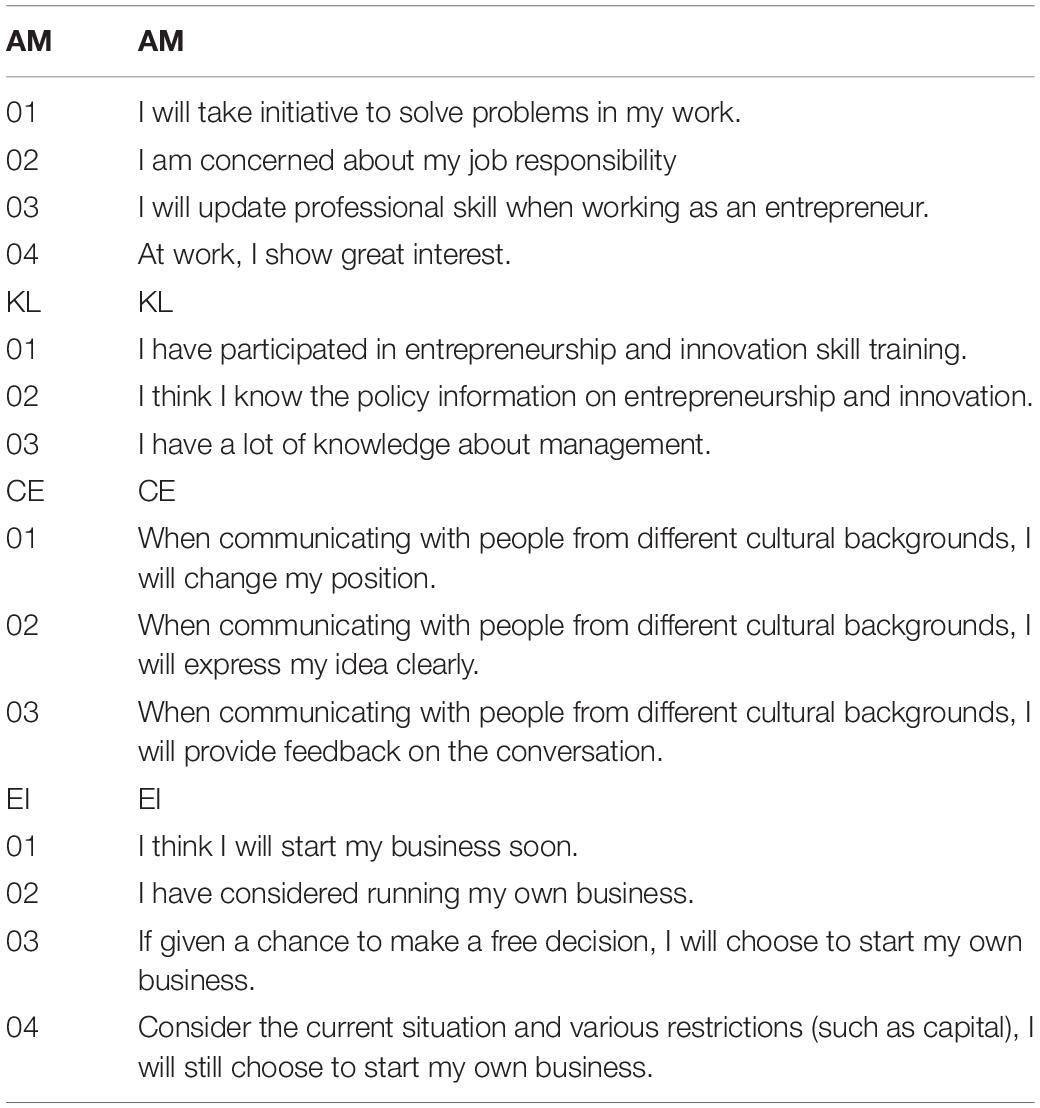 | AM | AM |
|---|---|
| 01 | I will take initiative to solve problems in my work. |
| 02 | I am concerned about my job responsibility |
| 03 | I will update professional skill when working as an entrepreneur. |
| 04 | At work, I show great interest. |
| KL | KL |
| 01 | I have participated in entrepreneurship and innovation skill training. |
| 02 | I think I know the policy information on entrepreneurship and innovation. |
| 03 | I have a lot of knowledge about management. |
| CE | CE |
| 01 | When communicating with people from different cultural backgrounds, I will change my position. |
| 02 | When communicating with people from different cultural backgrounds, I will express my idea clearly. |
| 03 | When communicating with people from different cultural backgrounds, I will provide feedback on the conversation. |
| EI | EI |
| 01 | I think I will start my business soon. |
| 02 | I have considered running my own business. |
| 03 | If given a chance to make a free decision, I will choose to start my own business. |
| 04 | Consider the current situation and various restrictions (such as capital), I will still choose to start my own business. |